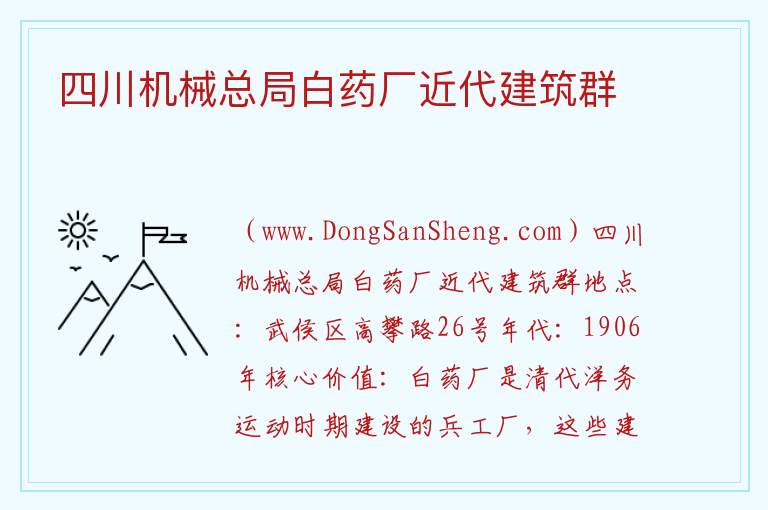 四川机械总局白药厂近代建筑群

（www.DongSanSheng.com）四川机械总局白药厂近代建筑群地点：武侯区高攀路26号年代：1906年核心价值：白药厂是清代洋务运动时期建设的兵工厂，这些建